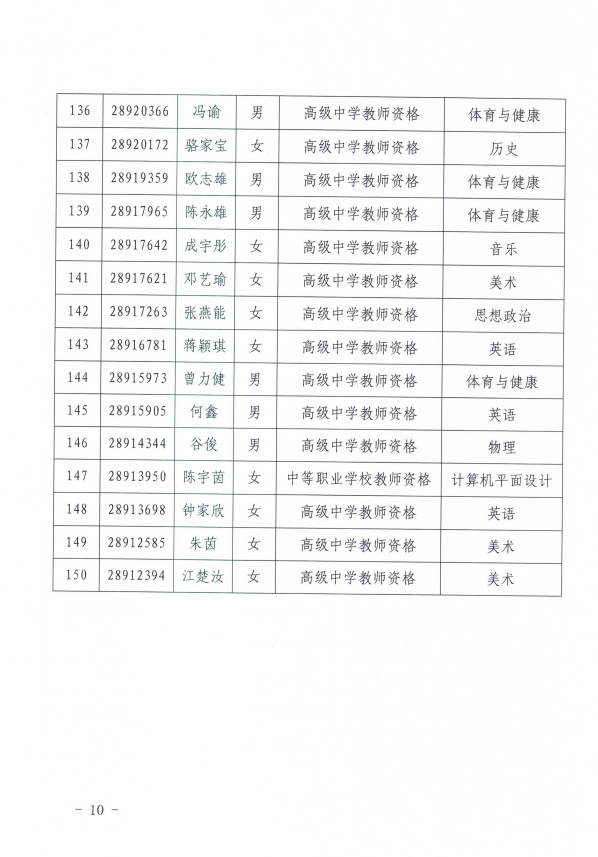 | 136 | 28920366 | 冯谕 | 男 | 高级中学教师资格 | 体育与健康 |
|---|---|---|---|---|---|
| 137 | 28920172 | 骆家宝 | 女 | 高级中学教师资格 | 历史 |
| 138 | 28919359 | 欧志雄 | 男 | 高级中学教师资格 | 体育与健康 |
| 139 | 28917965 | 陈永雄 | 男 | 高级中学教师资格 | 体育与健康 |
| 140 | 28917642 | 成宇彤 | 女 | 高级中学教师资格 | 音乐 |
| 141 | 28917621 | 邓艺瑜 | 女 | 高级中学教师资格 | 美术 |
| 142 | 28917263 | 张燕能 | 女 | 高级中学教师资格 | 思想政治 |
| 143 | 28916781 | 蒋颖琪 | 女 | 高级中学教师资格 | 英语 |
| 144 | 28915973 | 曾力健 | 男 | 高级中学教师资格 | 体育与健康 |
| 145 | 28915905 | 何鑫 | 男 | 高级中学教师资格 | 英语 |
| 146 | 28914344 | 谷俊 | 男 | 高级中学教师资格 | 物理 |
| 147 | 28913950 | 陈宇茵 | 女 | 中等职业学校教师资格 | 计算机平面设计 |
| 148 | 28913698 | 钟家欣 | 女 | 高级中学教师资格 | 英语 |
| 149 | 28912585 | 朱茵 | 女 | 高级中学教师资格 | 美术 |
| 150 | 28912394 | 江楚汝 | 女 | 高级中学教师资格 | 美术 |

－ 10 －